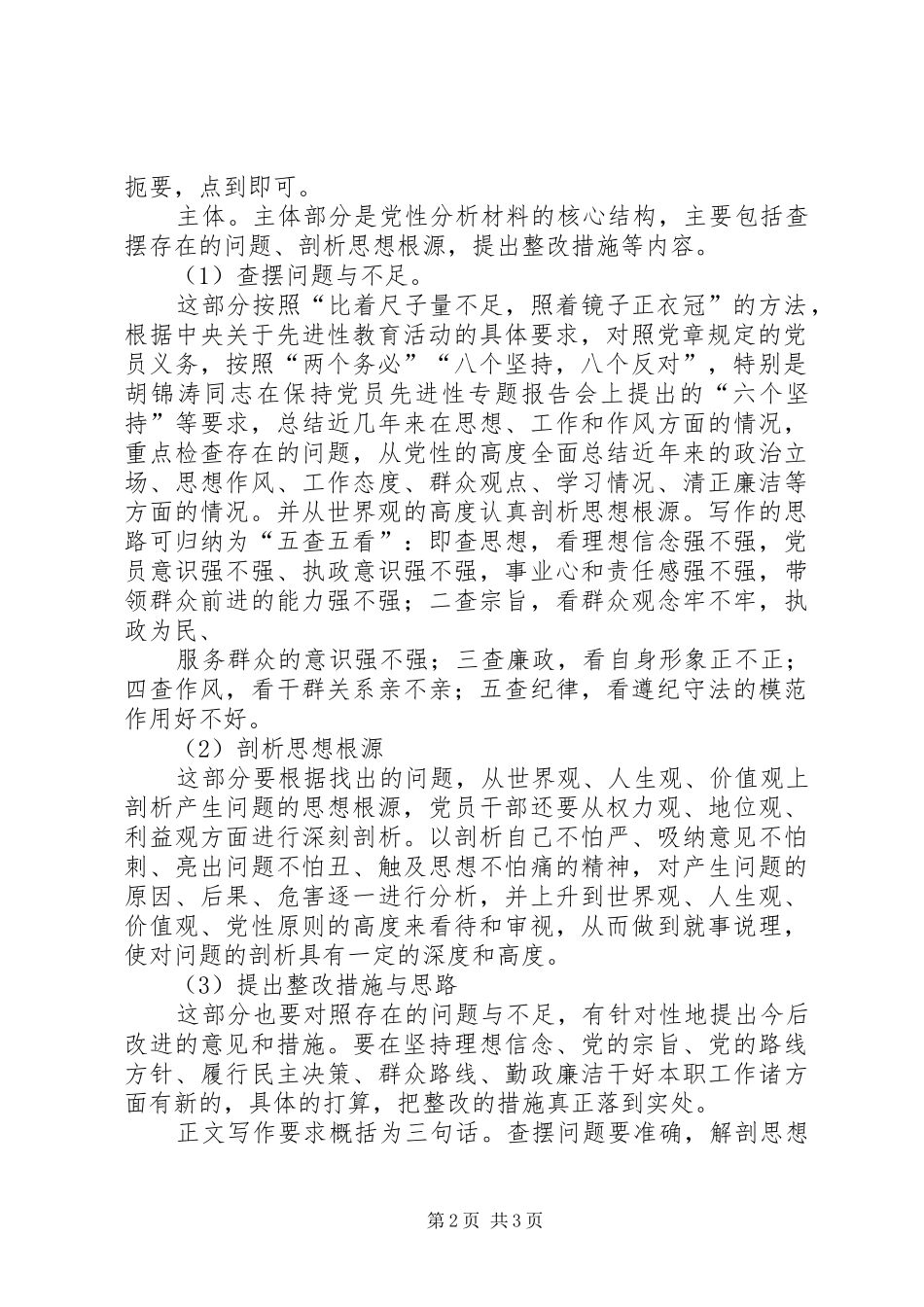 扼要，点到即可。

主体。主体部分是党性分析材料的核心结构，主要包括查摆存在的问题、剖析思想根源，提出整改措施等内容。

（1）查摆问题与不足。

这部分按照“比着尺子量不足，照着镜子正衣冠”的方法，根据中央关于先进性教育活动的具体要求，对照党章规定的党员义务，按照“两个务必”“八个坚持，八个反对”，特别是胡锦涛同志在保持党员先进性专题报告会上提出的“六个坚持”等要求，总结近几年来在思想、工作和作风方面的情况，重点检查存在的问题，从党性的高度全面总结近年来的政治立场、思想作风、工作态度、群众观点、学习情况、清正廉洁等方面的情况。并从世界观的高度认真剖析思想根源。写作的思路可归纳为“五查五看”：即查思想，看理想信念强不强，党员意识强不强、执政意识强不强，事业心和责任感强不强，带领群众前进的能力强不强；二查宗旨，看群众观念牢不牢，执政为民、

服务群众的意识强不强；三查廉政，看自身形象正不正；四查作风，看干群关系亲不亲；五查纪律，看遵纪守法的模范作用好不好。

（2）剖析思想根源

这部分要根据找出的问题，从世界观、人生观、价值观上剖析产生问题的思想根源，党员干部还要从权力观、地位观、利益观方面进行深刻剖析。以剖析自己不怕严、吸纳意见不怕刺、亮出问题不怕丑、触及思想不怕痛的精神，对产生问题的原因、后果、危害逐一进行分析，并上升到世界观、人生观、价值观、党性原则的高度来看待和审视，从而做到就事说理，使对问题的剖析具有一定的深度和高度。

（3）提出整改措施与思路

这部分也要对照存在的问题与不足，有针对性地提出今后改进的意见和措施。要在坚持理想信念、党的宗旨、党的路线方针、履行民主决策、群众路线、勤政廉洁干好本职工作诸方面有新的，具体的打算，把整改的措施真正落到实处。

正文写作要求概括为三句话。查摆问题要准确，解剖思想

第2页 共3页